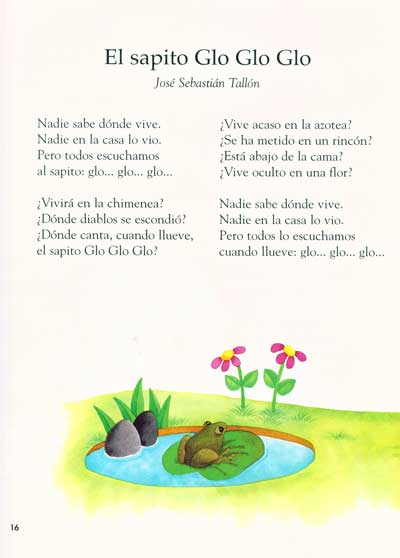 El sapito Glo Glo Glo

José Sebastián Tallón

Nadie sabe dónde vive.
Nadie en la casa lo vio.
Pero todos escuchamos
al sapito: glo... glo... glo...

¿Vivirá en la chimenea?
¿Dónde diablos se escondió?
¿Dónde canta, cuando llueve,
el sapito Glo Glo Glo?

¿Vive acaso en la azotea?
¿Se ha metido en un rincón?
¿Está abajo de la cama?
¿Vive oculto en una flor?

Nadie sabe dónde vive.
Nadie en la casa lo vio.
Pero todos lo escuchamos
cuando llueve: glo... glo... glo...

16